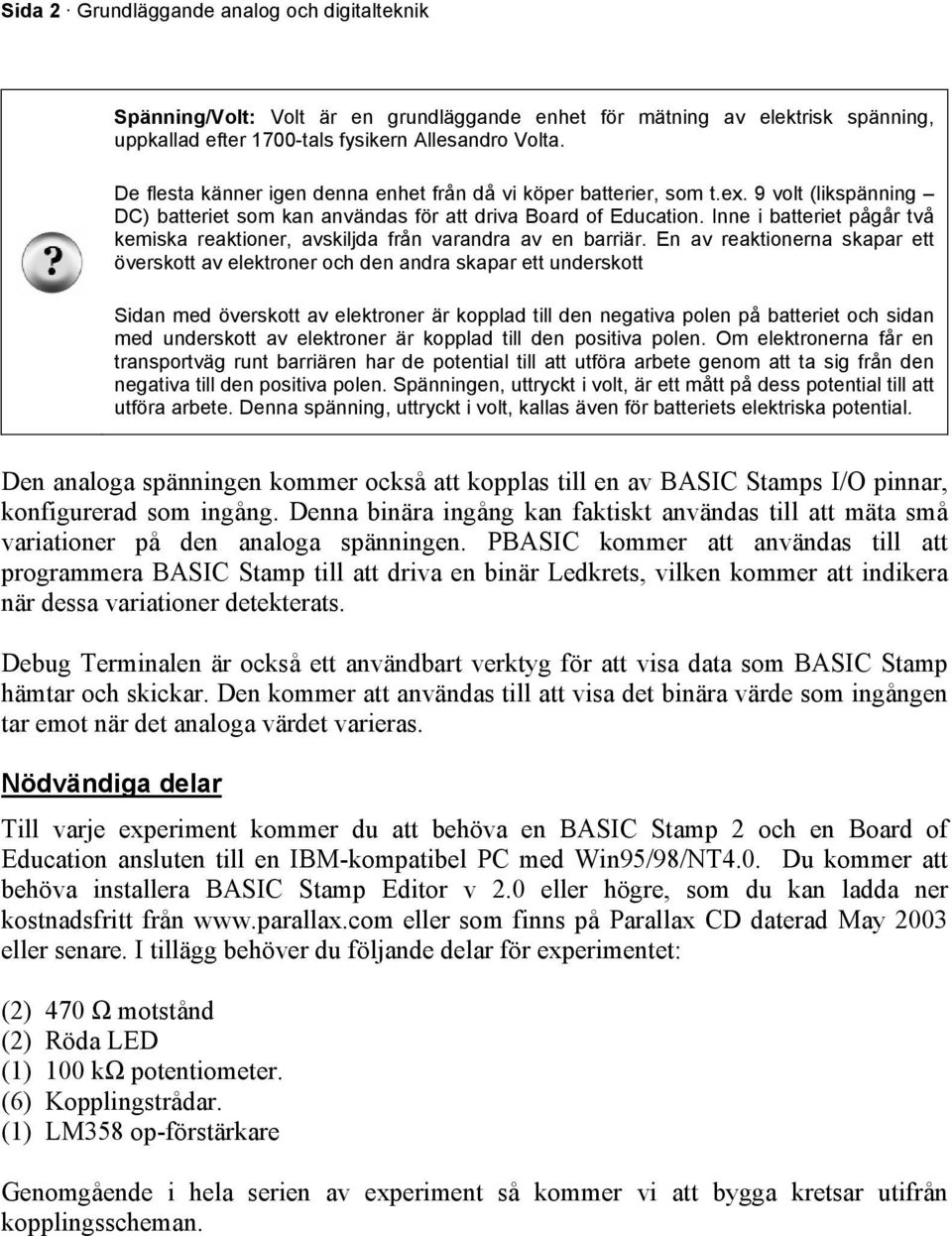 Sida 2 · Grundläggande analog och digitalteknik

Spänning/Volt: Volt är en grundläggande enhet för mätning av elektrisk spänning, uppkallad efter 1700-tals fysikern Allesandro Volta.

De flesta känner igen denna enhet från då vi köper batterier, som t.ex. 9 volt (likspänning – DC) batteriet som kan användas för att driva Board of Education. Inne i batteriet pågår två kemiska reaktioner, avskiljda från varandra av en barriär. En av reaktionerna skapar ett överskott av elektroner och den andra skapar ett underskott

Sidan med överskott av elektroner är kopplad till den negativa polen på batteriet och sidan med underskott av elektroner är kopplad till den positiva polen. Om elektronerna får en transportväg runt barriären har de potential till att utföra arbete genom att ta sig från den negativa till den positiva polen. Spänningen, uttryckt i volt, är ett mått på dess potential till att utföra arbete. Denna spänning, uttryckt i volt, kallas även för batteriets elektriska potential.

Den analoga spänningen kommer också att kopplas till en av BASIC Stamps I/O pinnar, konfigurerad som ingång. Denna binära ingång kan faktiskt användas till att mäta små variationer på den analoga spänningen. PBASIC kommer att användas till att programmera BASIC Stamp till att driva en binär Ledkrets, vilken kommer att indikera när dessa variationer detekterats.

Debug Terminalen är också ett användbart verktyg för att visa data som BASIC Stamp hämtar och skickar. Den kommer att användas till att visa det binära värde som ingången tar emot när det analoga värdet varieras.

Nödvändiga delar

Till varje experiment kommer du att behöva en BASIC Stamp 2 och en Board of Education ansluten till en IBM-kompatibel PC med Win95/98/NT4.0. Du kommer att behöva installera BASIC Stamp Editor v 2.0 eller högre, som du kan ladda ner kostnadsfritt från www.parallax.com eller som finns på Parallax CD daterad May 2003 eller senare. I tillägg behöver du följande delar för experimentet:

(2) 470 Ω motstånd
(2) Röda LED
(1) 100 kΩ potentiometer.
(6) Kopplingstrådar.
(1) LM358 op-förstärkare

Genomgående i hela serien av experiment så kommer vi att bygga kretsar utifrån kopplingsscheman.